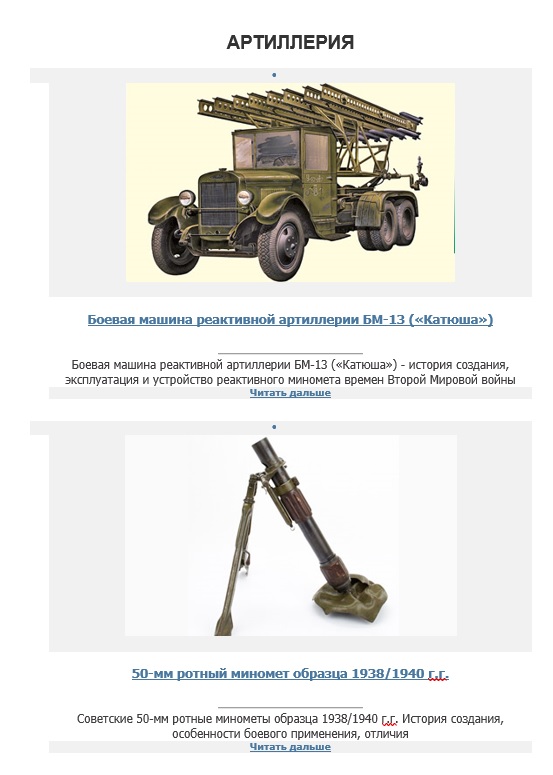 АРТИЛЛЕРИЯ

Боевая машина реактивной артиллерии БМ-13 («Катюша»)

Боевая машина реактивной артиллерии БМ-13 («Катюша») - история создания, эксплуатация и устройство реактивного миномета времен Второй Мировой войны

Читать дальше

50-мм ротный миномет образца 1938/1940 г.г.

Советские 50-мм ротные минометы образца 1938/1940 г.г. История создания, особенности боевого применения, отличия

Читать дальше